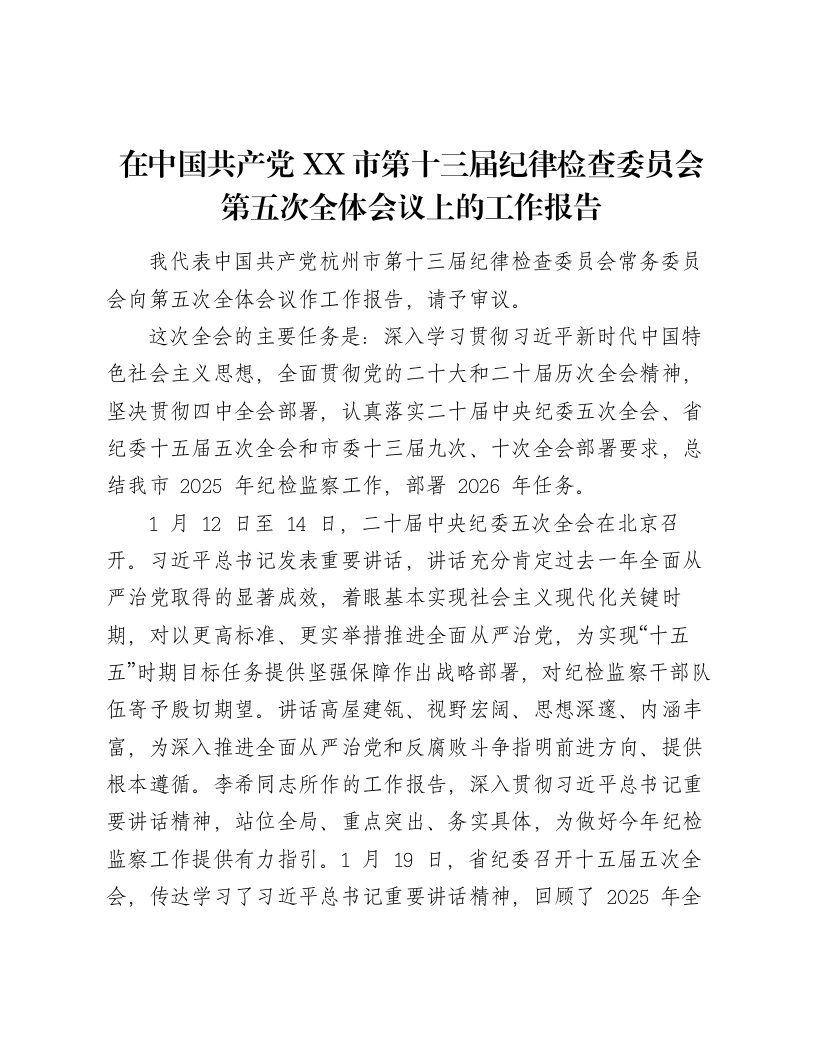 在中国共产党 XX 市第十三届纪律检查委员会第五次全体会议上的工作报告

我代表中国共产党杭州市第十三届纪律检查委员会常务委员会向第五次全体会议作工作报告，请予审议。

这次全会的主要任务是：深入学习贯彻习近平新时代中国特色社会主义思想，全面贯彻党的二十大和二十届历次全会精神，坚决贯彻四中全会部署，认真落实二十届中央纪委五次全会、省纪委十五届五次全会和市委十三届九次、十次全会部署要求，总结我市 2025 年纪检监察工作，部署 2026 年任务。

1 月 12 日至 14 日，二十届中央纪委五次全会在北京召开。习近平总书记发表重要讲话，讲话充分肯定过去一年全面从严治党取得的显著成效，着眼基本实现社会主义现代化关键时期，对以更高标准、更实举措推进全面从严治党，为实现“十五五”时期目标任务提供坚强保障作出战略部署，对纪检监察干部队伍寄予殷切期望。讲话高屋建瓴、视野宏阔、思想深邃、内涵丰富，为深入推进全面从严治党和反腐败斗争指明前进方向、提供根本遵循。李希同志所作的工作报告，深入贯彻习近平总书记重要讲话精神，站位全局、重点突出、务实具体，为做好今年纪检监察工作提供有力指引。1 月 19 日，省纪委召开十五届五次全会，传达学习了习近平总书记重要讲话精神，回顾了 2025 年全